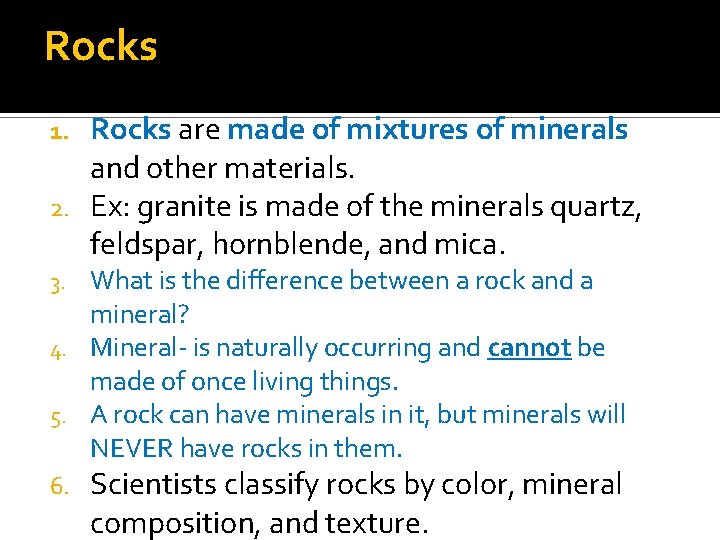 Rocks

1. Rocks are made of mixtures of minerals and other materials.
2. Ex: granite is made of the minerals quartz, feldspar, hornblende, and mica.
3. What is the difference between a rock and a mineral?
4. Mineral- is naturally occurring and cannot be made of once living things.
5. A rock can have minerals in it, but minerals will NEVER have rocks in them.
6. Scientists classify rocks by color, mineral composition, and texture.